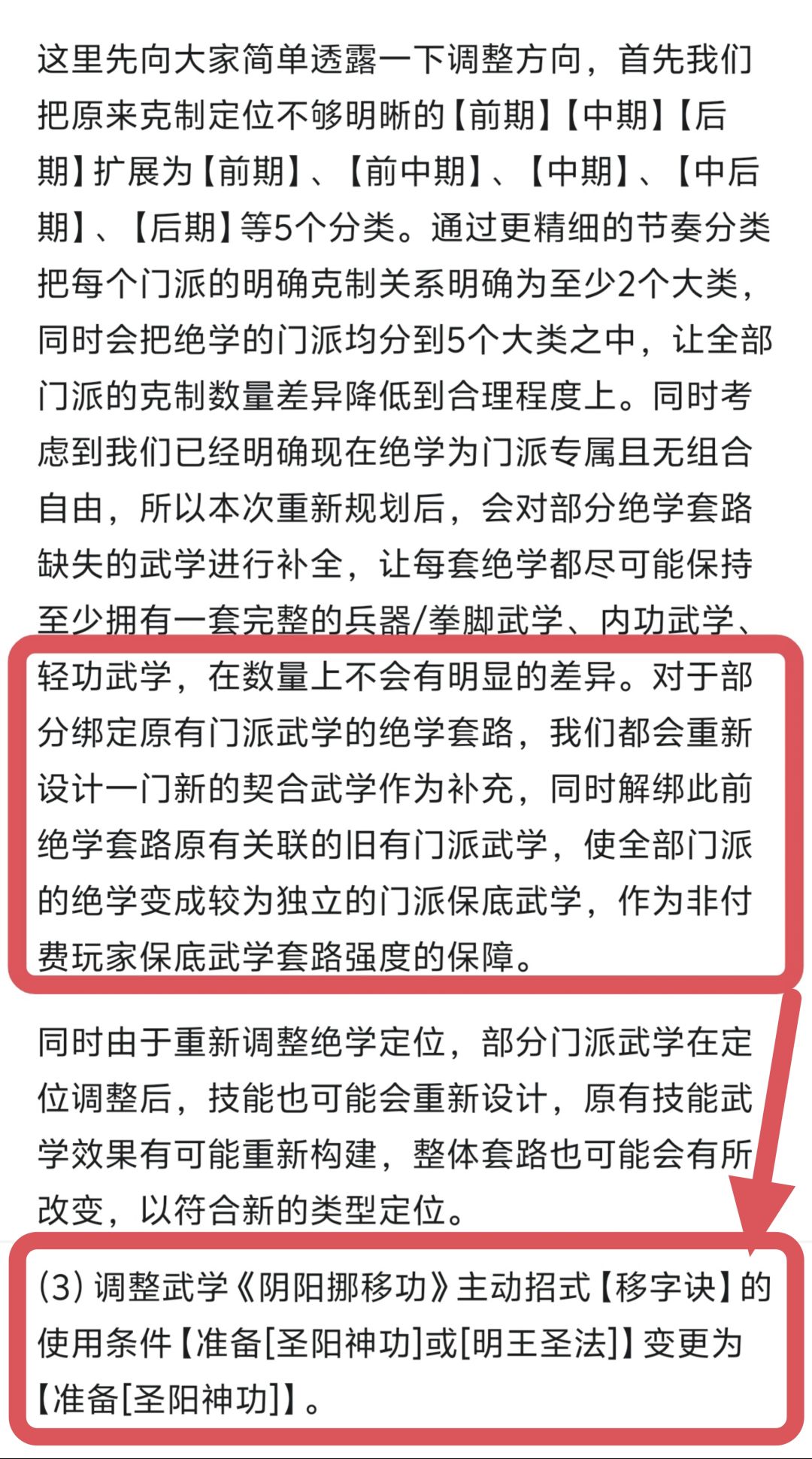 这里先向大家简单透露一下调整方向，首先我们把原来克制定位不够明晰的【前期】【中期】【后期】扩展为【前期】、【前中期】、【中期】、【中后期】、【后期】等5个分类。通过更精细的节奏分类把每个门派的明确克制关系明确为至少2个大类，同时会把绝学的门派均分到5个大类之中，让全部门派的克制数量差异降低到合理程度上。同时考虑到我们已经明确现在绝学为门派专属且无组合自由，所以本次重新规划后，会对部分绝学套路缺失的武学进行补全，让每套绝学都尽可能保持至少拥有一套完整的兵器/拳脚武学、内功武学、轻功武学，在数量上不会有明显的差异。对于部分绑定原有门派武学的绝学套路，我们都会重新设计一门新的契合武学作为补充，同时解绑此前绝学套路原有关联的旧有门派武学，使全部门派的绝学变成较为独立的门派保底武学，作为非付费玩家保底武学套路强度的保障。

同时由于重新调整绝学定位，部分门派武学在定位调整后，技能也可能会重新设计，原有技能武学效果有可能重新构建，整体套路也可能会有所改变，以符合新的类型定位。

(3) 调整武学《阴阳挪移功》主动招式【移字诀】的使用条件【准备[圣阳神功]或[明王圣法]】变更为【准备[圣阳神功]】。